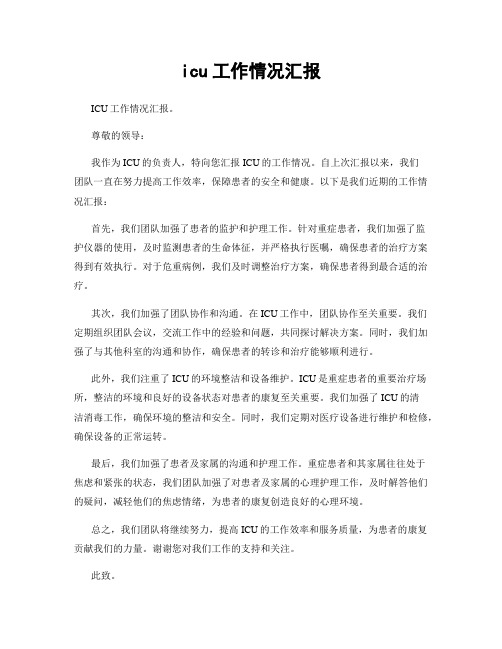 icu工作情况汇报

ICU工作情况汇报。

尊敬的领导：

我作为ICU的负责人，特向您汇报ICU的工作情况。自上次汇报以来，我们团队一直在努力提高工作效率，保障患者的安全和健康。以下是我们近期的工作情况汇报：

首先，我们团队加强了患者的监护和护理工作。针对重症患者，我们加强了监护仪器的使用，及时监测患者的生命体征，并严格执行医嘱，确保患者的治疗方案得到有效执行。对于危重病例，我们及时调整治疗方案，确保患者得到最合适的治疗。

其次，我们加强了团队协作和沟通。在ICU工作中，团队协作至关重要。我们定期组织团队会议，交流工作中的经验和问题，共同探讨解决方案。同时，我们加强了与其他科室的沟通和协作，确保患者的转诊和治疗能够顺利进行。

此外，我们注重了ICU的环境整洁和设备维护。ICU是重症患者的重要治疗场所，整洁的环境和良好的设备状态对患者的康复至关重要。我们加强了ICU的清洁消毒工作，确保环境的整洁和安全。同时，我们定期对医疗设备进行维护和检修，确保设备的正常运转。

最后，我们加强了患者及家属的沟通和护理工作。重症患者和其家属往往处于焦虑和紧张的状态，我们团队加强了对患者及家属的心理护理工作，及时解答他们的疑问，减轻他们的焦虑情绪，为患者的康复创造良好的心理环境。

总之，我们团队将继续努力，提高ICU的工作效率和服务质量，为患者的康复贡献我们的力量。谢谢您对我们工作的支持和关注。

此致。